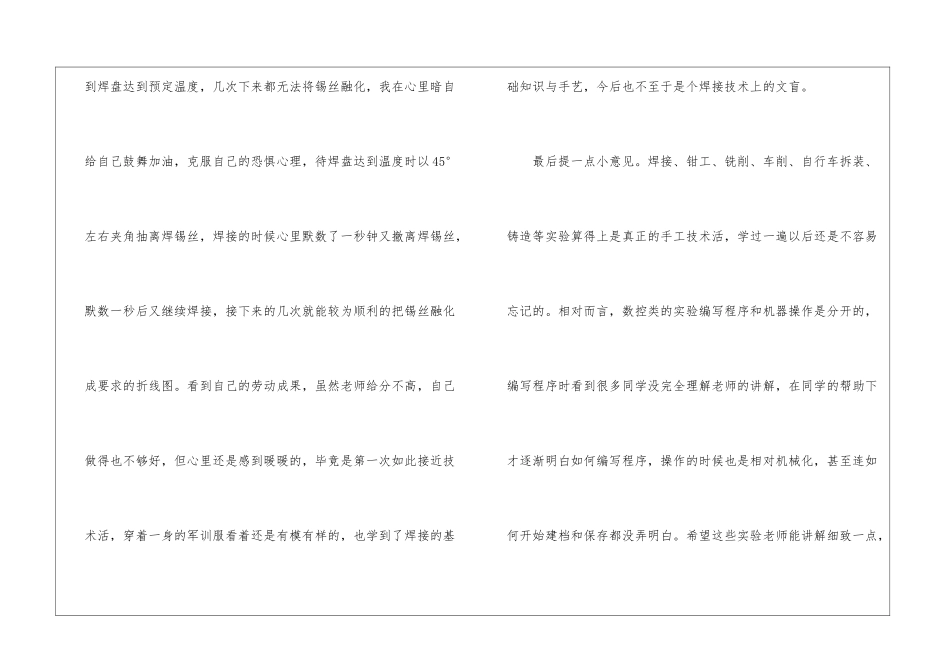 到焊盘达到预定温度，几次下来都无法将锡丝融化，我在心里暗自给自己鼓舞加油，克服自己的恐惧心理，待焊盘达到温度时以45°左右夹角抽离焊锡丝，焊接的时候心里默数了一秒钟又撤离焊锡丝，默数一秒后又继续焊接，接下来的几次就能较为顺利的把锡丝融化成要求的折线图。看到自己的劳动成果，虽然老师给分不高，自己做得也不够好，但心里还是感到暖暖的，毕竟是第一次如此接近技术活，穿着一身的军训服看着还是有模有样的，也学到了焊接的基础知识与手艺，今后也不至于是个焊接技术上的文盲。

最后提一点小意见。焊接、钳工、铣削、车削、自行车拆装、铸造等实验算得上是真正的手工技术活，学过一遍以后还是不容易忘记的。相对而言，数控类的实验编写程序和机器操作是分开的，编写程序时看到很多同学没完全理解老师的讲解，在同学的帮助下才逐渐明白如何编写程序，操作的时候也是相对机械化，甚至连如何开始建档和保存都没弄明白。希望这些实验老师能讲解细致一点，